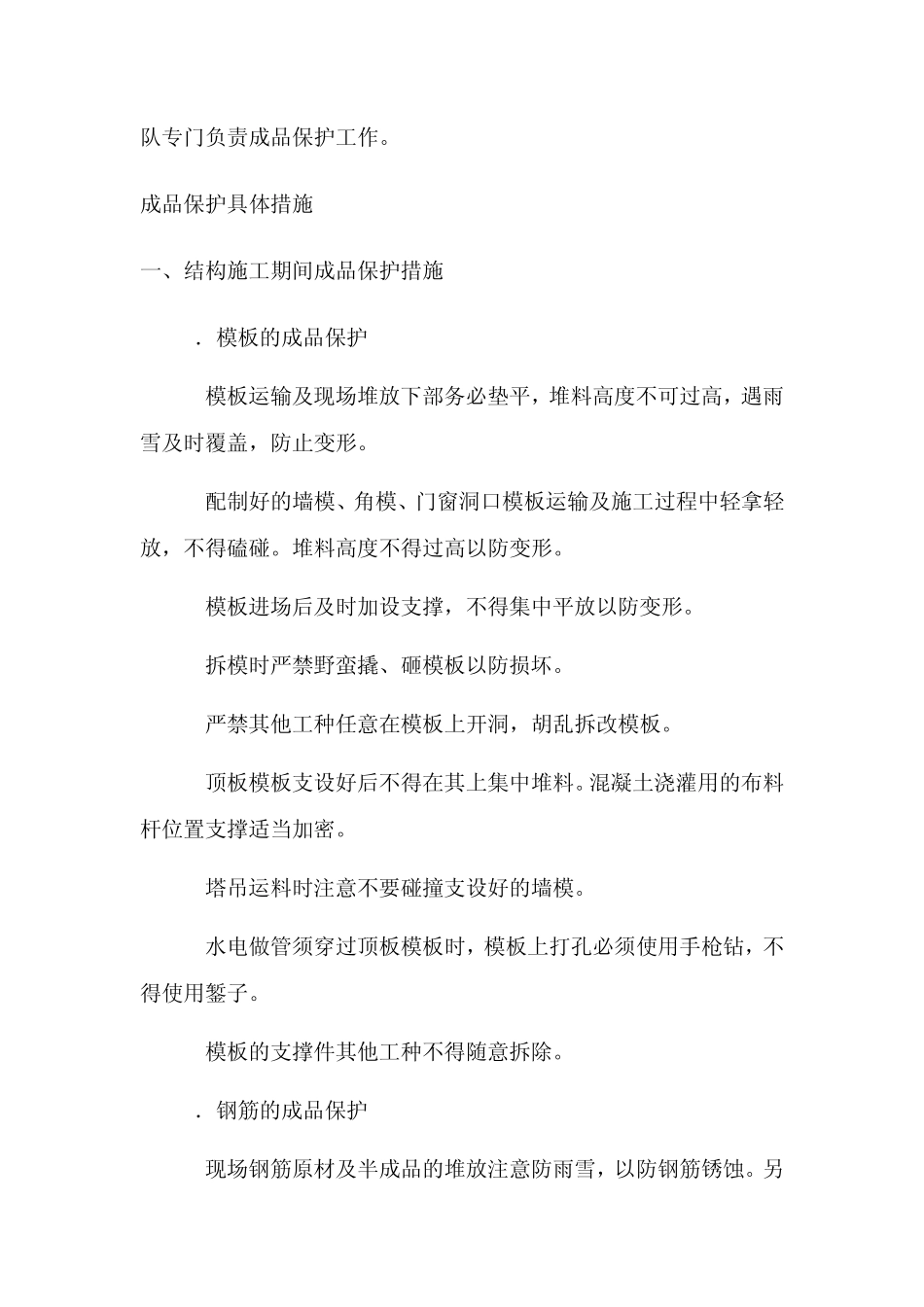 队专门负责成品保护工作。

成品保护具体措施

一、结构施工期间成品保护措施

．模板的成品保护

模板运输及现场堆放下部务必垫平，堆料高度不可过高，遇雨雪及时覆盖，防止变形。

配制好的墙模、角模、门窗洞口模板运输及施工过程中轻拿轻放，不得磕碰。堆料高度不得过高以防变形。

模板进场后及时加设支撑，不得集中平放以防变形。

拆模时严禁野蛮撬、砸模板以防损坏。

严禁其他工种任意在模板上开洞，胡乱拆改模板。

顶板模板支设好后不得在其上集中堆料。混凝土浇灌用的布料杆位置支撑适当加密。

塔吊运料时注意不要碰撞支设好的墙模。

水电做管须穿过顶板模板时，模板上打孔必须使用手枪钻，不得使用錾子。

模板的支撑件其他工种不得随意拆除。

．钢筋的成品保护

现场钢筋原材及半成品的堆放注意防雨雪，以防钢筋锈蚀。另